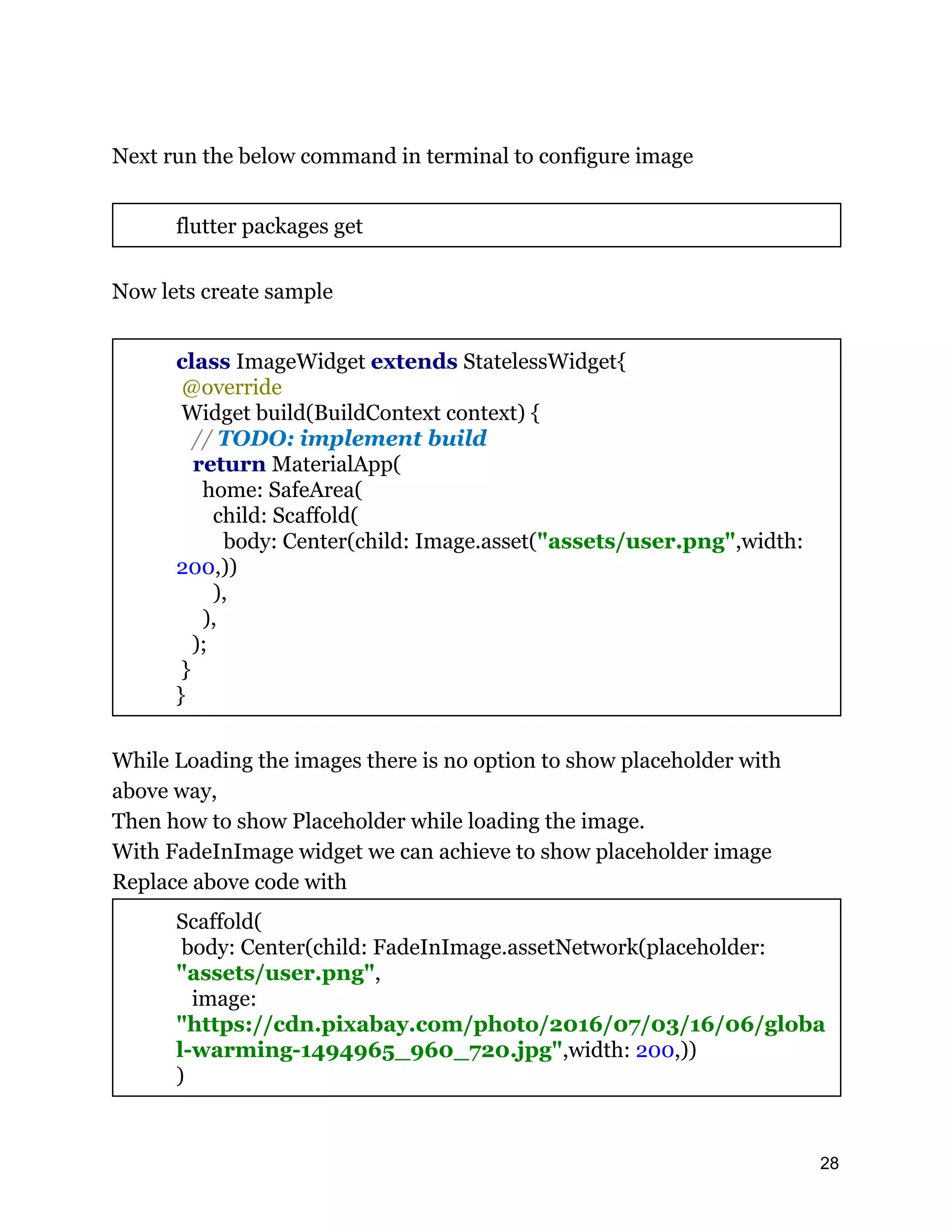 Next run the below command in terminal to configure image

flutter packages get

Now lets create sample

class ImageWidget extends StatelessWidget{
 @override
 Widget build(BuildContext context) {
  // TODO: implement build
  return MaterialApp(
   home: SafeArea(
    child: Scaffold(
     body: Center(child: Image.asset("assets/user.png",width: 200,))
    ),
   ),
  );
 }
}

While Loading the images there is no option to show placeholder with above way,
Then how to show Placeholder while loading the image.
With FadeInImage widget we can achieve to show placeholder image
Replace above code with

Scaffold(
 body: Center(child: FadeInImage.assetNetwork(placeholder: "assets/user.png",
  image: "https://cdn.pixabay.com/photo/2016/07/03/16/06/global-warming-1494965_960_720.jpg",width: 200,))
)

28